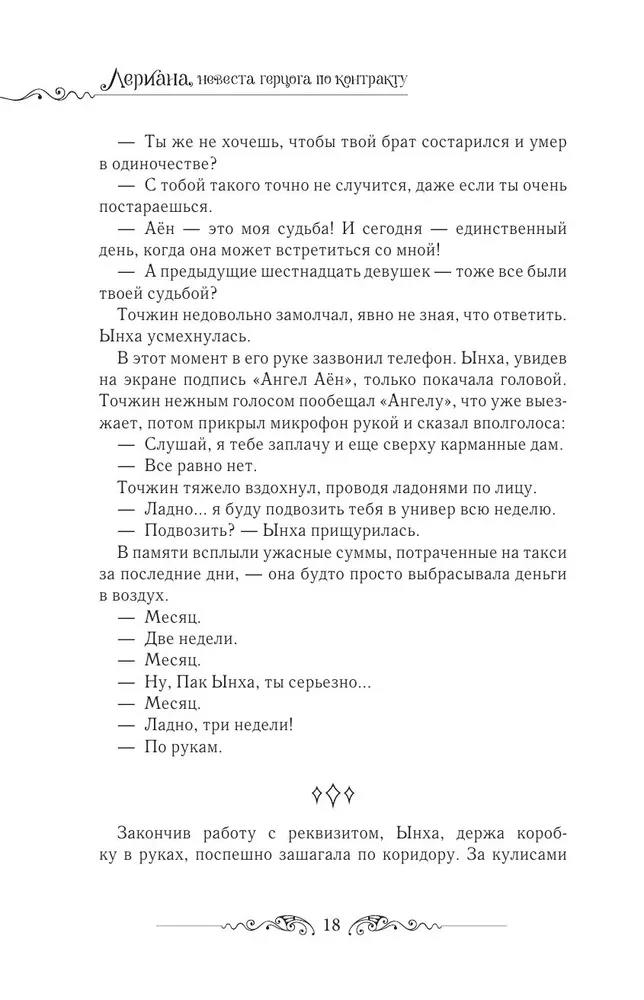 Лериана, невеста герцога по контракту

— Ты же не хочешь, чтобы твой брат состарился и умер в одиночестве?

— С тобой такого точно не случится, даже если ты очень постараешься.

— Аён — это моя судьба! И сегодня — единственный день, когда она может встретиться со мной!

— А предыдущие шестнадцать девушек — тоже все были твоей судьбой?

Точжин недовольно замолчал, явно не зная, что ответить. Ынха усмехнулась.

В этот момент в его руке зазвонил телефон. Ынха, увидев на экране подпись «Ангел Аён», только покачала головой. Точжин нежным голосом пообещал «Ангелу», что уже выезжает, потом прикрыл микрофон рукой и сказал вполголоса:

— Слушай, я тебе заплачу и еще сверху карманные дам.

— Все равно нет.

Точжин тяжело вздохнул, проводя ладонями по лицу.

— Ладно... я буду подвозить тебя в универ всю неделю.

— Подвозить? — Ынха прищурилась.

В памяти всплыли ужасные суммы, потраченные на такси за последние дни, — она будто просто выбрасывала деньги в воздух.

— Месяц.

— Две недели.

— Месяц.

— Ну, Пак Ынха, ты серьезно...

— Месяц.

— Ладно, три недели!

— По рукам.

Закончив работу с реквизитом, Ынха, держа коробку в руках, поспешно зашагала по коридору. За кулисами

18